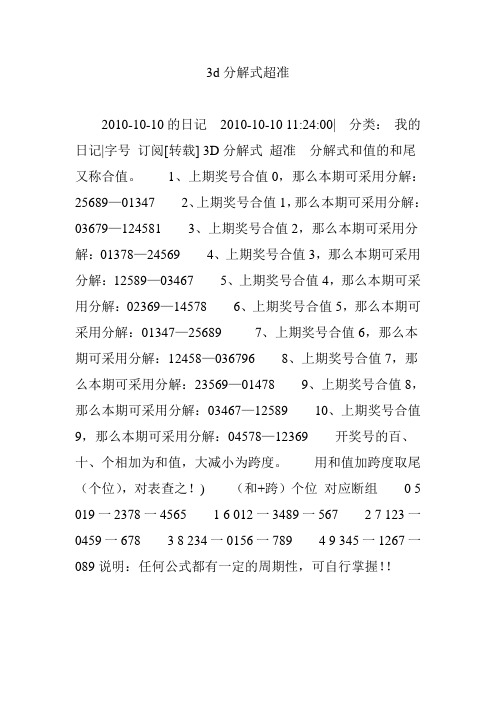 3d 分解式超准

2010-10-10 的日记 2010-10-10 11:24:00| 分类： 我的日记|字号 订阅[转载] 3D 分解式 超准 分解式和值的和尾又称合值。 1、上期奖号合值 0，那么本期可采用分解：25689—01347 2、上期奖号合值 1，那么本期可采用分解：03679—124581 3、上期奖号合值 2，那么本期可采用分解：01378—24569 4、上期奖号合值 3，那么本期可采用分解：12589—03467 5、上期奖号合值 4，那么本期可采用分解：02369—14578 6、上期奖号合值 5，那么本期可采用分解：01347—25689 7、上期奖号合值 6，那么本期可采用分解：12458—036796 8、上期奖号合值 7，那么本期可采用分解：23569—01478 9、上期奖号合值 8，那么本期可采用分解：03467—12589 10、上期奖号合值 9，那么本期可采用分解：04578—12369 开奖号的百、十、个相加为和值，大减小为跨度。 用和值加跨度取尾（个位），对表查之！） （和+跨）个位 对应断组 0 5 019 一 2378 一 4565 1 6 012 一 3489 一 567 2 7 123 一 0459 一 678 3 8 234 一 0156 一 789 4 9 345 一 1267 一 089 说明：任何公式都有一定的周期性，可自行掌握！！